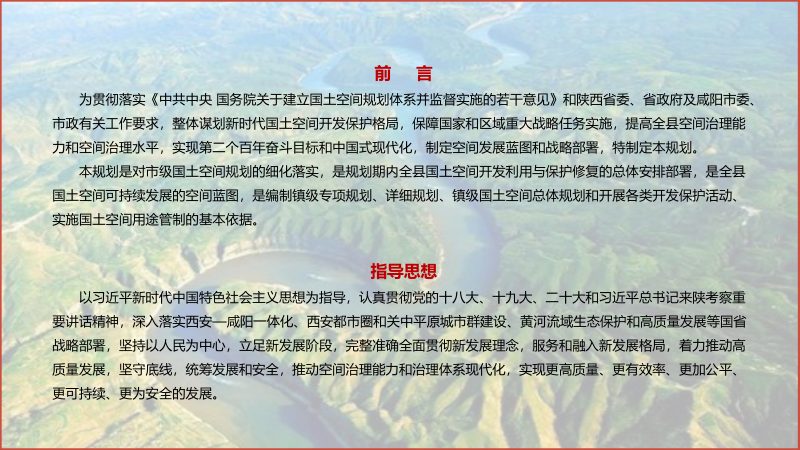 前　言

为贯彻落实《中共中央 国务院关于建立国土空间规划体系并监督实施的若干意见》和陕西省委、省政府及咸阳市委、市政有关工作要求，整体谋划新时代国土空间开发保护格局，保障国家和区域重大战略任务实施，提高全县空间治理能力和空间治理水平，实现第二个百年奋斗目标和中国式现代化，制定空间发展蓝图和战略部署，特制定本规划。

本规划是对市级国土空间规划的细化落实，是规划期内全县国土空间开发利用与保护修复的总体安排部署，是全县国土空间可持续发展的空间蓝图，是编制镇级专项规划、详细规划、镇级国土空间总体规划和开展各类开发保护活动、实施国土空间用途管制的基本依据。

指导思想

以习近平新时代中国特色社会主义思想为指导，认真贯彻党的十八大、十九大、二十大和习近平总书记来陕考察重要讲话精神，深入落实西安—咸阳一体化、西安都市圈和关中平原城市群建设、黄河流域生态保护和高质量发展等国省战略部署，坚持以人民为中心，立足新发展阶段，完整准确全面贯彻新发展理念，服务和融入新发展格局，着力推动高质量发展，坚守底线，统筹发展和安全，推动空间治理能力和治理体系现代化，实现更高质量、更有效率、更加公平、更可持续、更为安全的发展。